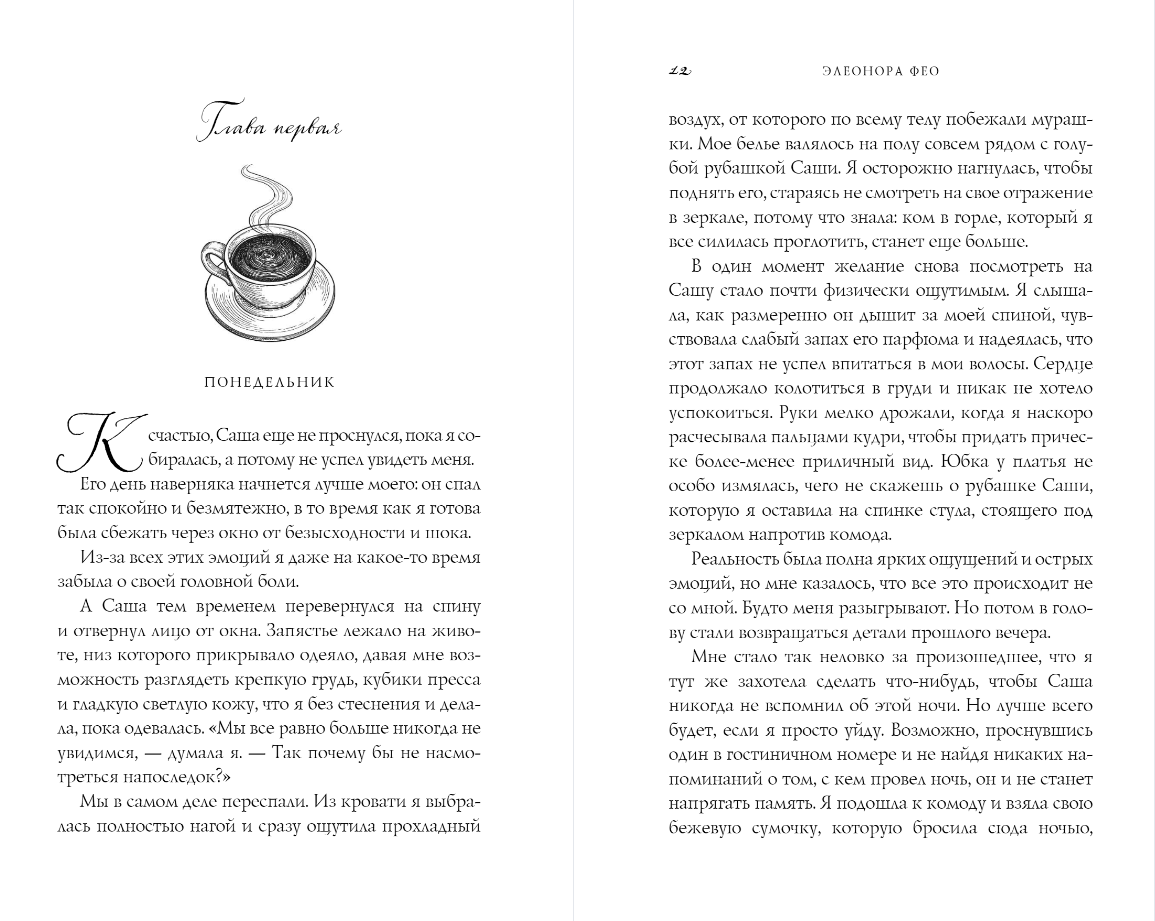 Глава первая

ПОНЕДЕЛЬНИК

К счастью, Саша еще не проснулся, пока я собиралась, а потому не успел увидеть меня. Его день наверняка начнется лучше моего: он спал так спокойно и безмятежно, в то время как я готова была сбежать через окно от безысходности и шока.

Из-за всех этих эмоций я даже на какое-то время забыла о своей головной боли.

А Саша тем временем перевернулся на спину и отвернул лицо от окна. Запястье лежало на животе, низ которого прикрывало одеяло, давая мне возможность разглядеть крепкую грудь, кубики пресса и гладкую светлую кожу, что я без стеснения и делала, пока одевалась. «Мы все равно больше никогда не увидимся, — думала я. — Так почему бы не насмотреться напоследок?»

Мы в самом деле переспали. Из кровати я выбралась полностью нагой и сразу ощутила прохладный

22 ЭЛЕОНОРА ФЕО

воздух, от которого по всему телу побежали мурашки. Мое белье валялось на полу совсем рядом с голубой рубашкой Саши. Я осторожно нагнулась, чтобы поднять его, стараясь не смотреть на свое отражение в зеркале, потому что знала: ком в горле, который я все силилась проглотить, станет еще больше.

В один момент желание снова посмотреть на Сашу стало почти физически ощутимым. Я слышала, как размеренно он дышит за моей спиной, чувствовала слабый запах его парфюма и надеялась, что этот запах не успел впитаться в мои волосы. Сердце продолжало колотиться в груди и никак не хотело успокоиться. Руки мелко дрожали, когда я наскоро расчесывала пальцами кудри, чтобы придать прическе более-менее приличный вид. Юбка у платья не особо измялась, чего не скажешь о рубашке Саши, которую я оставила на спинке стула, стоящего под зеркалом напротив комода.

Реальность была полна ярких ощущений и острых эмоций, но мне казалось, что все это происходит не со мной. Будто меня разыгрывают. Но потом в голову стали возвращаться детали прошлого вечера.

Мне стало так неловко за произошедшее, что я тут же захотела сделать что-нибудь, чтобы Саша никогда не вспомнил об этой ночи. Но лучше всего будет, если я просто уйду. Возможно, проснувшись один в гостиничном номере и не найдя никаких напоминаний о том, с кем провел ночь, он и не станет напрягать память. Я подошла к комоду и взяла свою бежевую сумочку, которую бросила сюда ночью,